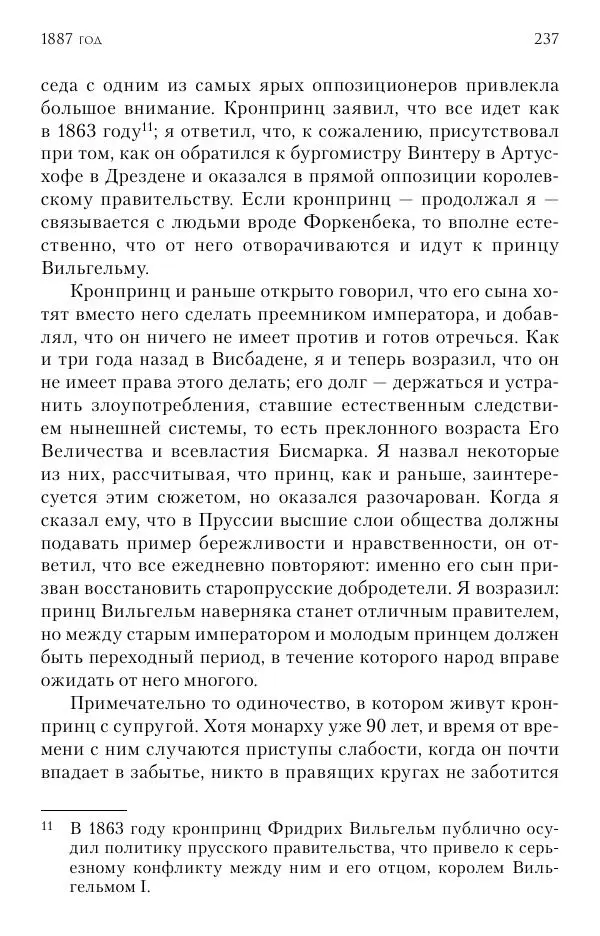 1887 год

237

седа с одним из самых ярых оппозиционеров привлекла большое внимание. Кронпринц заявил, что все идет как в 1863 году$^{11}$; я ответил, что, к сожалению, присутствовал при том, как он обратился к бургомистру Винтеру в Артусхофе в Дрездене и оказался в прямой оппозиции королевскому правительству. Если кронпринц — продолжал я — связывается с людьми вроде Форкенбека, то вполне естественно, что от него отворачиваются и идут к принцу Вильгельму.

Кронпринц и раньше открыто говорил, что его сына хотят вместо него сделать преемником императора, и добавлял, что он ничего не имеет против и готов отречься. Как и три года назад в Висбадене, я и теперь возразил, что он не имеет права этого делать; его долг — держаться и устранить злоупотребления, ставшие естественным следствием нынешней системы, то есть преклонного возраста Его Величества и всевластия Бисмарка. Я назвал некоторые из них, рассчитывая, что принц, как и раньше, заинтересуется этим сюжетом, но оказался разочарован. Когда я сказал ему, что в Пруссии высшие слои общества должны подавать пример бережливости и нравственности, он ответил, что все ежедневно повторяют: именно его сын призван восстановить старопрусские добродетели. Я возразил: принц Вильгельм наверняка станет отличным правителем, но между старым императором и молодым принцем должен быть переходный период, в течение которого народ вправе ожидать от него многого.

Примечательно то одиночество, в котором живут кронпринц с супругой. Хотя монарху уже 90 лет, и время от времени с ним случаются приступы слабости, когда он почти впадает в забытье, никто в правящих кругах не заботится

$^{11}$ В 1863 году кронпринц Фридрих Вильгельм публично осудил политику прусского правительства, что привело к серьезному конфликту между ним и его отцом, королем Вильгельмом I.